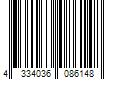 4 334036 086148